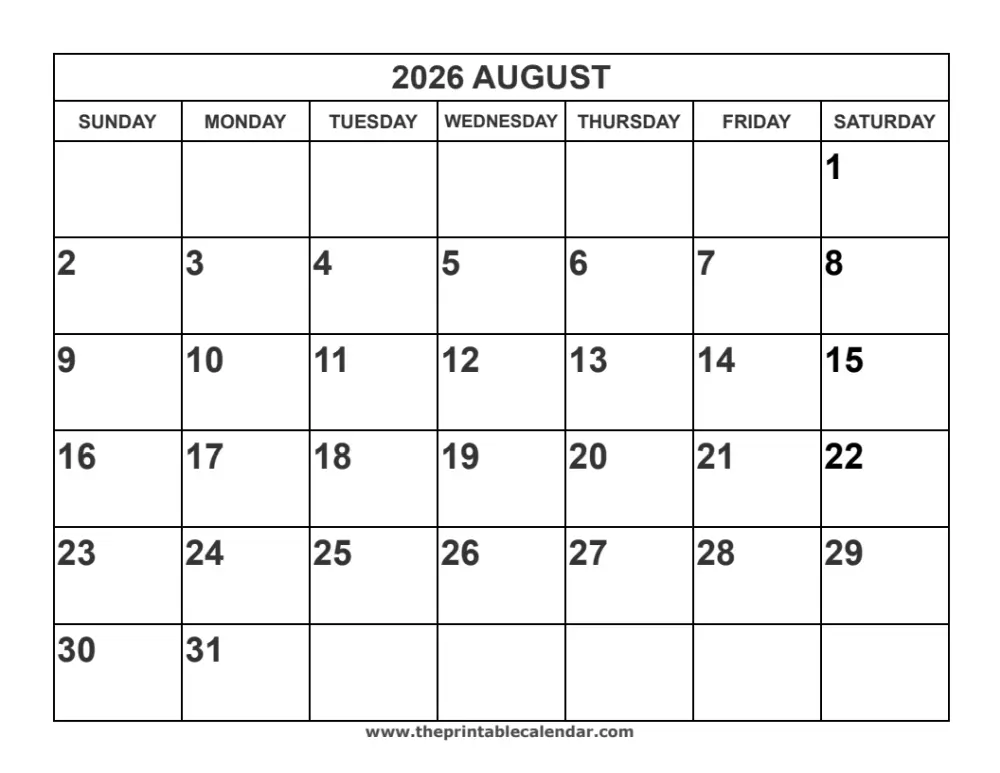 2026 AUGUST

| SUNDAY | MONDAY | TUESDAY | WEDNESDAY | THURSDAY | FRIDAY | SATURDAY |
|---|---|---|---|---|---|---|
| | | | | | | 1 |
| 2 | 3 | 4 | 5 | 6 | 7 | 8 |
| 9 | 10 | 11 | 12 | 13 | 14 | 15 |
| 16 | 17 | 18 | 19 | 20 | 21 | 22 |
| 23 | 24 | 25 | 26 | 27 | 28 | 29 |
| 30 | 31 | | | | | |

www.theprintablecalendar.com